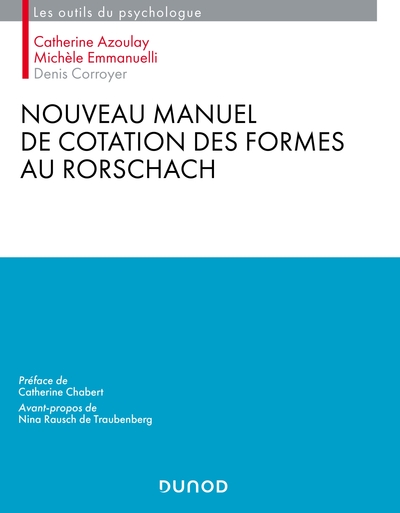 Les outils du psychologue

Catherine Azoulay
Michèle Emmanuelli
Denis Corroyer

NOUVEAU MANUEL DE COTATION DES FORMES AU RORSCHACH

Préface de
Catherine Chabert

Avant-propos de
Nina Rausch de Traubenberg

DUNOD